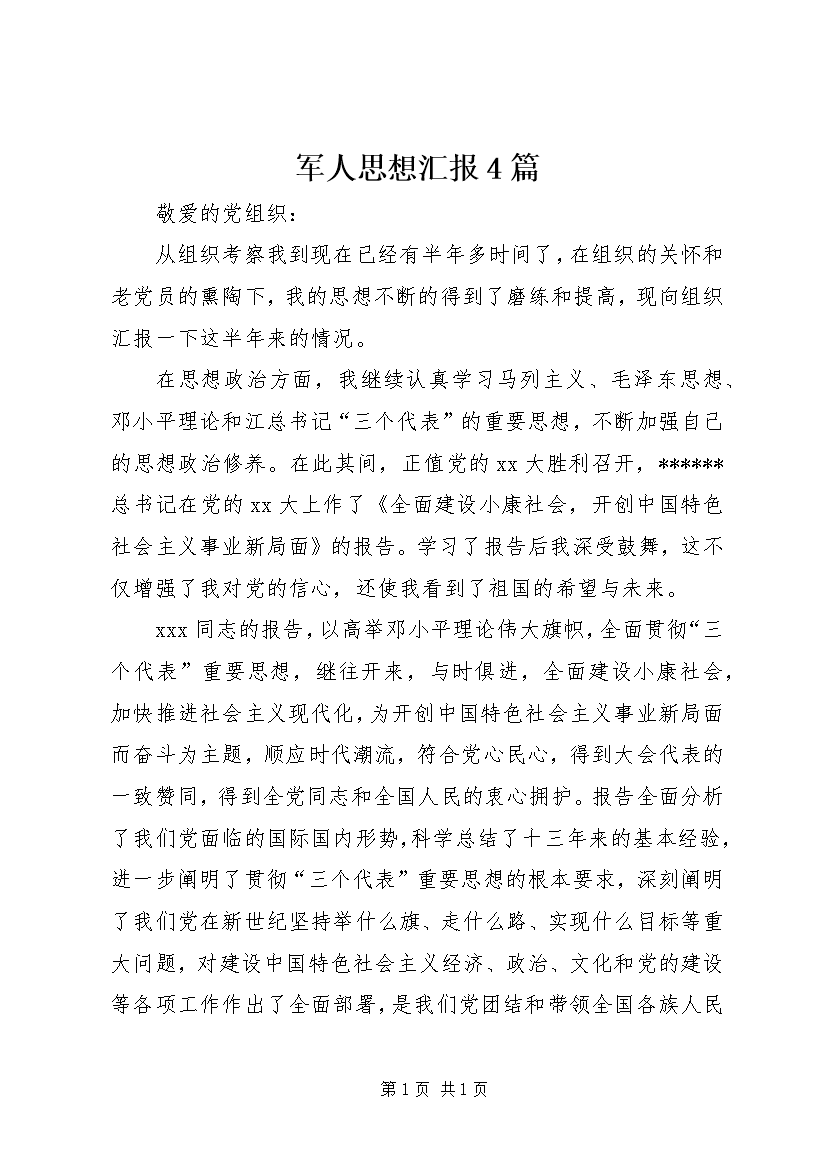 军人思想汇报4篇

敬爱的党组织：

从组织考察我到现在已经有半年多时间了，在组织的关怀和老党员的熏陶下，我的思想不断的得到了磨练和提高，现向组织汇报一下这半年来的情况。

在思想政治方面，我继续认真学习马列主义、毛泽东思想、邓小平理论和江总书记“三个代表”的重要思想，不断加强自己的思想政治修养。在此其间，正值党的xx大胜利召开，******总书记在党的xx大上作了《全面建设小康社会，开创中国特色社会主义事业新局面》的报告。学习了报告后我深受鼓舞，这不仅增强了我对党的信心，还使我看到了祖国的希望与未来。

xxx同志的报告，以高举邓小平理论伟大旗帜，全面贯彻“三个代表”重要思想，继往开来，与时俱进，全面建设小康社会，加快推进社会主义现代化，为开创中国特色社会主义事业新局面而奋斗为主题，顺应时代潮流，符合党心民心，得到大会代表的一致赞同，得到全党同志和全国人民的衷心拥护。报告全面分析了我们党面临的国际国内形势，科学总结了十三年来的基本经验，进一步阐明了贯彻“三个代表”重要思想的根本要求，深刻阐明了我们党在新世纪坚持举什么旗、走什么路、实现什么目标等重大问题，对建设中国特色社会主义经济、政治、文化和党的建设等各项工作作出了全面部署，是我们党团结和带领全国各族人民

第1页 共1页